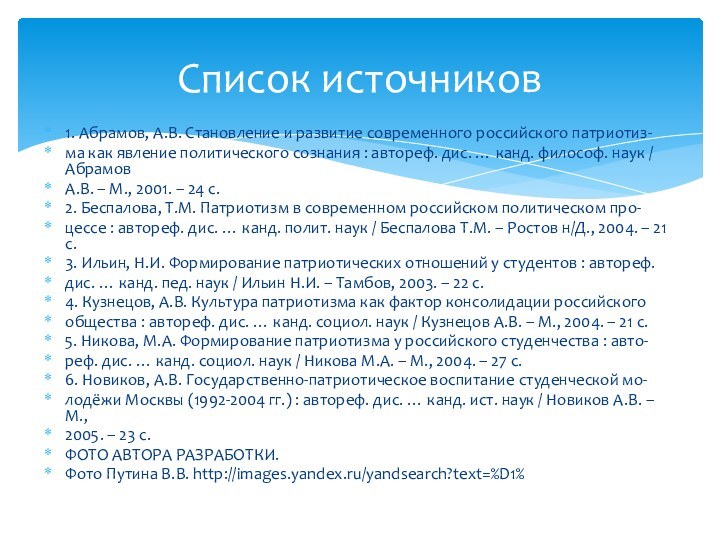 Список источников

1. Абрамов, А.В. Становление и развитие современного российского патриотиз-
ма как явление политического сознания : автореф. дис. … канд. философ. наук / Абрамов
А.В. – М., 2001. – 24 с.
2. Беспалова, Т.М. Патриотизм в современном российском политическом про-
цессе : автореф. дис. … канд. полит. наук / Беспалова Т.М. – Ростов н/Д., 2004. – 21 с.
3. Ильин, Н.И. Формирование патриотических отношений у студентов : автореф.
дис. … канд. пед. наук / Ильин Н.И. – Тамбов, 2003. – 22 с.
4. Кузнецов, А.В. Культура патриотизма как фактор консолидации российского
общества : автореф. дис. … канд. социол. наук / Кузнецов А.В. – М., 2004. – 21 с.
5. Никова, М.А. Формирование патриотизма у российского студенчества : авто-
реф. дис. … канд. социол. наук / Никова М.А. – М., 2004. – 27 с.
6. Новиков, А.В. Государственно-патриотическое воспитание студенческой мо-
лодёжи Москвы (1992-2004 гг.) : автореф. дис. … канд. ист. наук / Новиков А.В. – М.,
2005. – 23 с.
ФОТО АВТОРА РАЗРАБОТКИ.
Фото Путина В.В. http://images.yandex.ru/yandsearch?text=%D1%